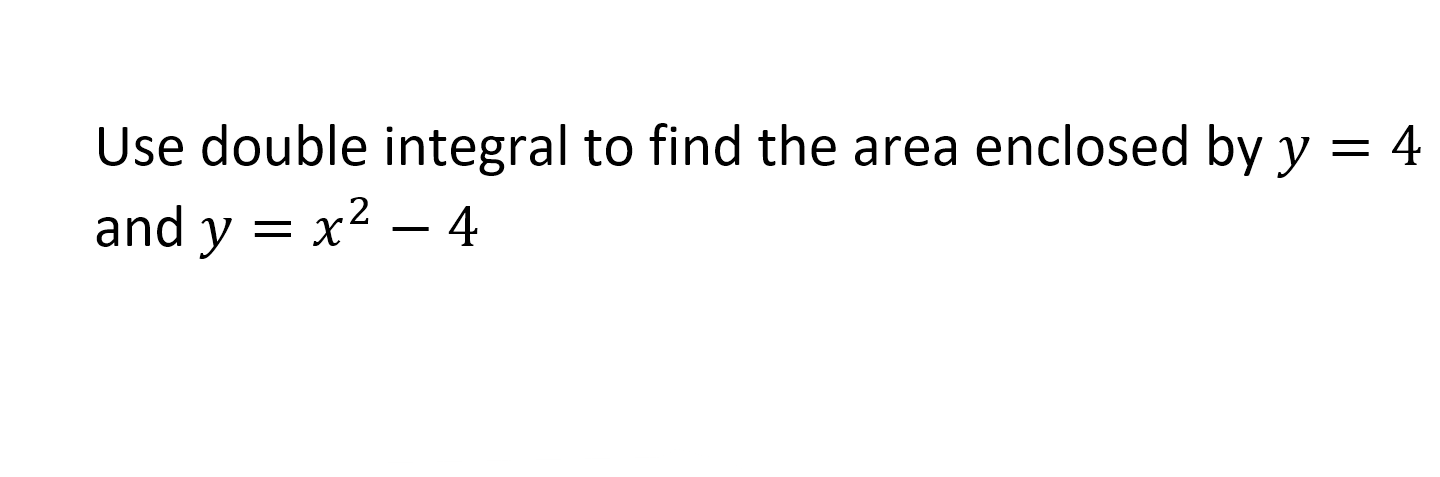 Use double integral to find the area enclosed by $y = 4$ and $y = x^2 - 4$